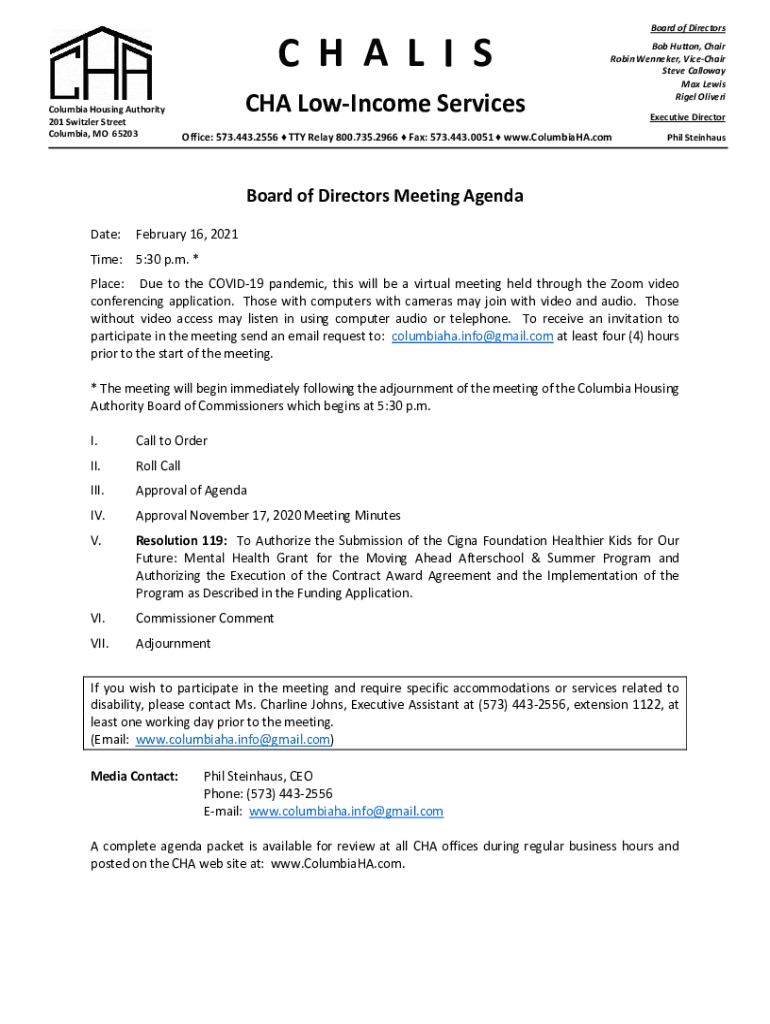 CHA

Columbia Housing Authority
201 Switzler Street
Columbia, MO 65203

C H A L I S

CHA Low-Income Services

Office: 573.443.2556 ♦ TTY Relay 800.735.2966 ♦ Fax: 573.443.0051 ♦ www.ColumbiaHA.com

Board of Directors

Bob Hutton, Chair
Robin Wenneker, Vice-Chair
Steve Calloway
Max Lewis
Rigel Oliveri

Executive Director

Phil Steinhaus

Board of Directors Meeting Agenda

Date: February 16, 2021

Time: 5:30 p.m. *

Place: Due to the COVID-19 pandemic, this will be a virtual meeting held through the Zoom video conferencing application. Those with computers with cameras may join with video and audio. Those without video access may listen in using computer audio or telephone. To receive an invitation to participate in the meeting send an email request to: columbiaha.info@gmail.com at least four (4) hours prior to the start of the meeting.

* The meeting will begin immediately following the adjournment of the meeting of the Columbia Housing Authority Board of Commissioners which begins at 5:30 p.m.

I. Call to Order

II. Roll Call

III. Approval of Agenda

IV. Approval November 17, 2020 Meeting Minutes

V. Resolution 119: To Authorize the Submission of the Cigna Foundation Healthier Kids for Our Future: Mental Health Grant for the Moving Ahead Afterschool & Summer Program and Authorizing the Execution of the Contract Award Agreement and the Implementation of the Program as Described in the Funding Application.

VI. Commissioner Comment

VII. Adjournment

If you wish to participate in the meeting and require specific accommodations or services related to disability, please contact Ms. Charline Johns, Executive Assistant at (573) 443-2556, extension 1122, at least one working day prior to the meeting.
(Email: www.columbiaha.info@gmail.com)

Media Contact: Phil Steinhaus, CEO
Phone: (573) 443-2556
E-mail: www.columbiaha.info@gmail.com

A complete agenda packet is available for review at all CHA offices during regular business hours and posted on the CHA web site at: www.ColumbiaHA.com.